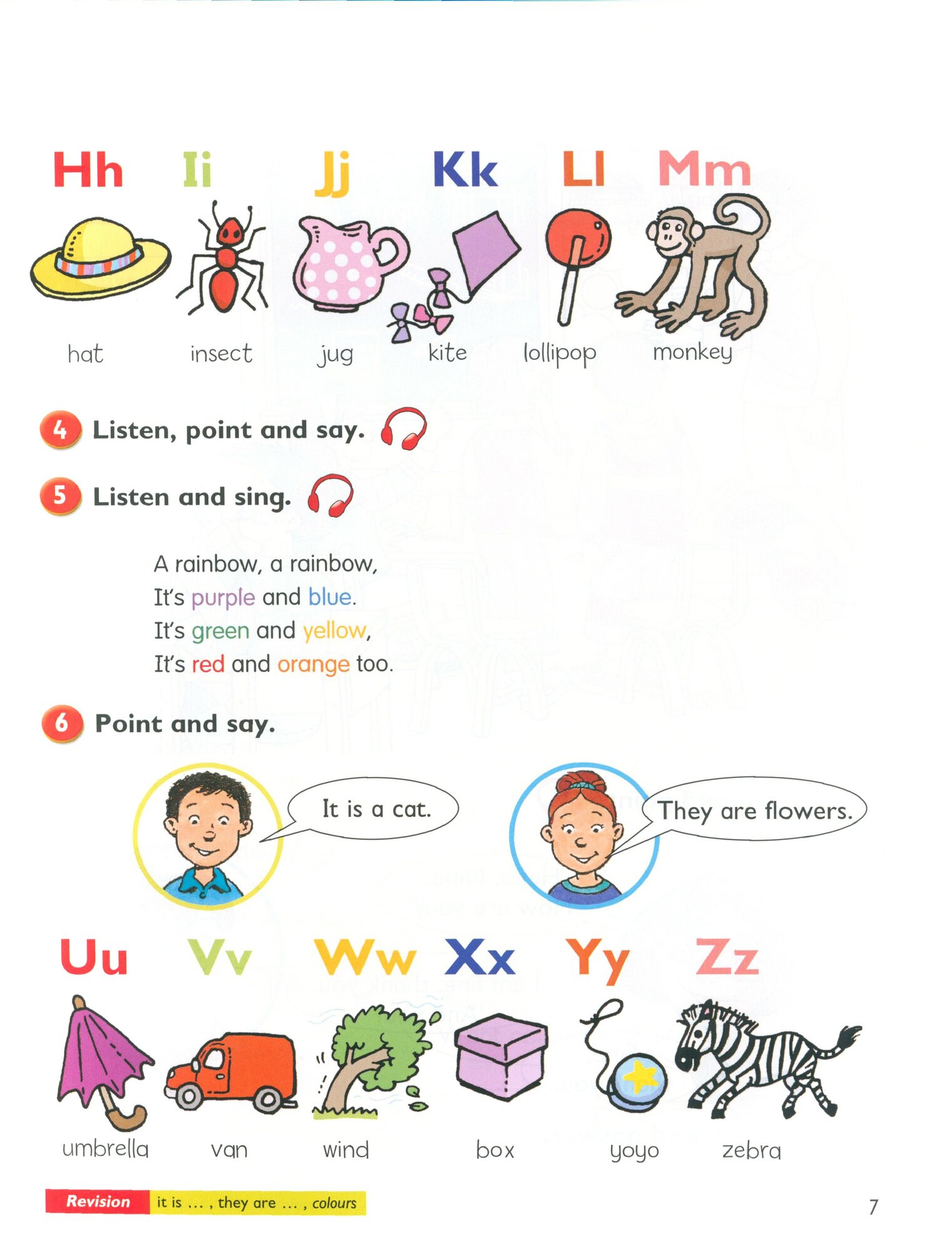 Hh Ii Jj Kk Ll Mm

hat insect jug kite lollipop monkey

4 Listen, point and say.

5 Listen and sing.

A rainbow, a rainbow,
It's purple and blue.
It's green and yellow,
It's red and orange too.

6 Point and say.

It is a cat.

They are flowers.

Uu Vv Ww Xx Yy Zz

umbrella van wind box yoyo zebra

Revision it is … , they are … , colours

7